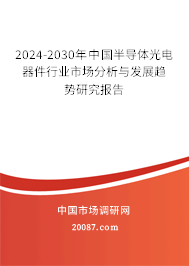 2024-2030年中国半导体光电器件行业市场分析与发展趋势研究报告

中国市场调研网

20087.com